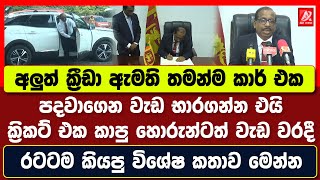 අලුත් ක්‍රීඩා ඇමති තමන්ම කාර් එක

පදවාගෙන වැඩ භාරගන්න එයි ක්‍රිකට් එක කාපු හොරුන්ටත් වැඩ වරදී

රටටම කියපු විශේෂ කතාව මෙන්න